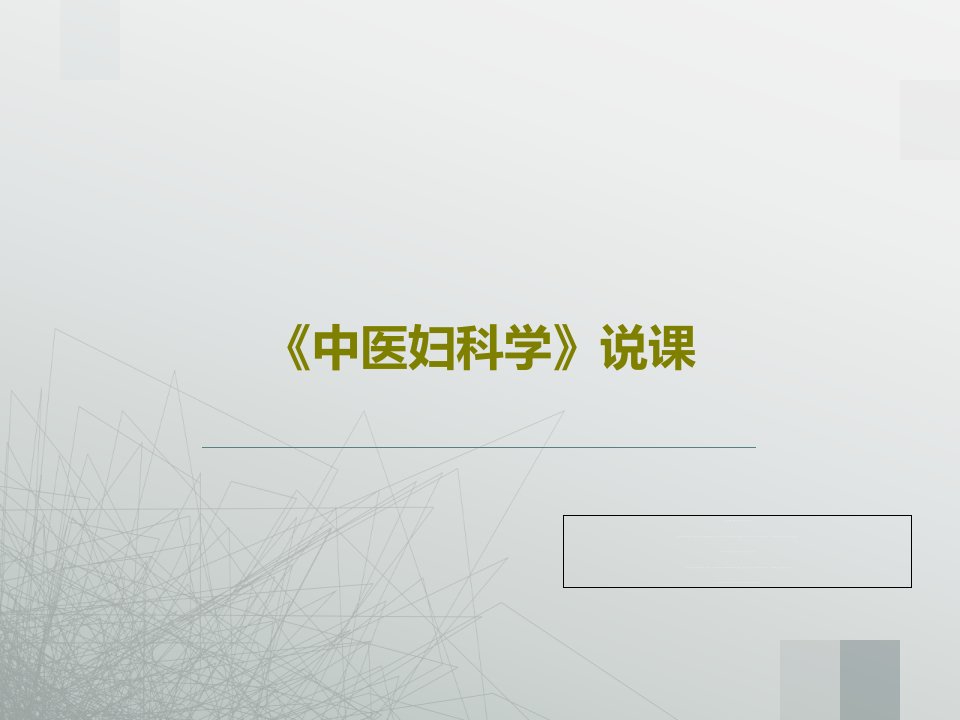 《中医妇科学》说课